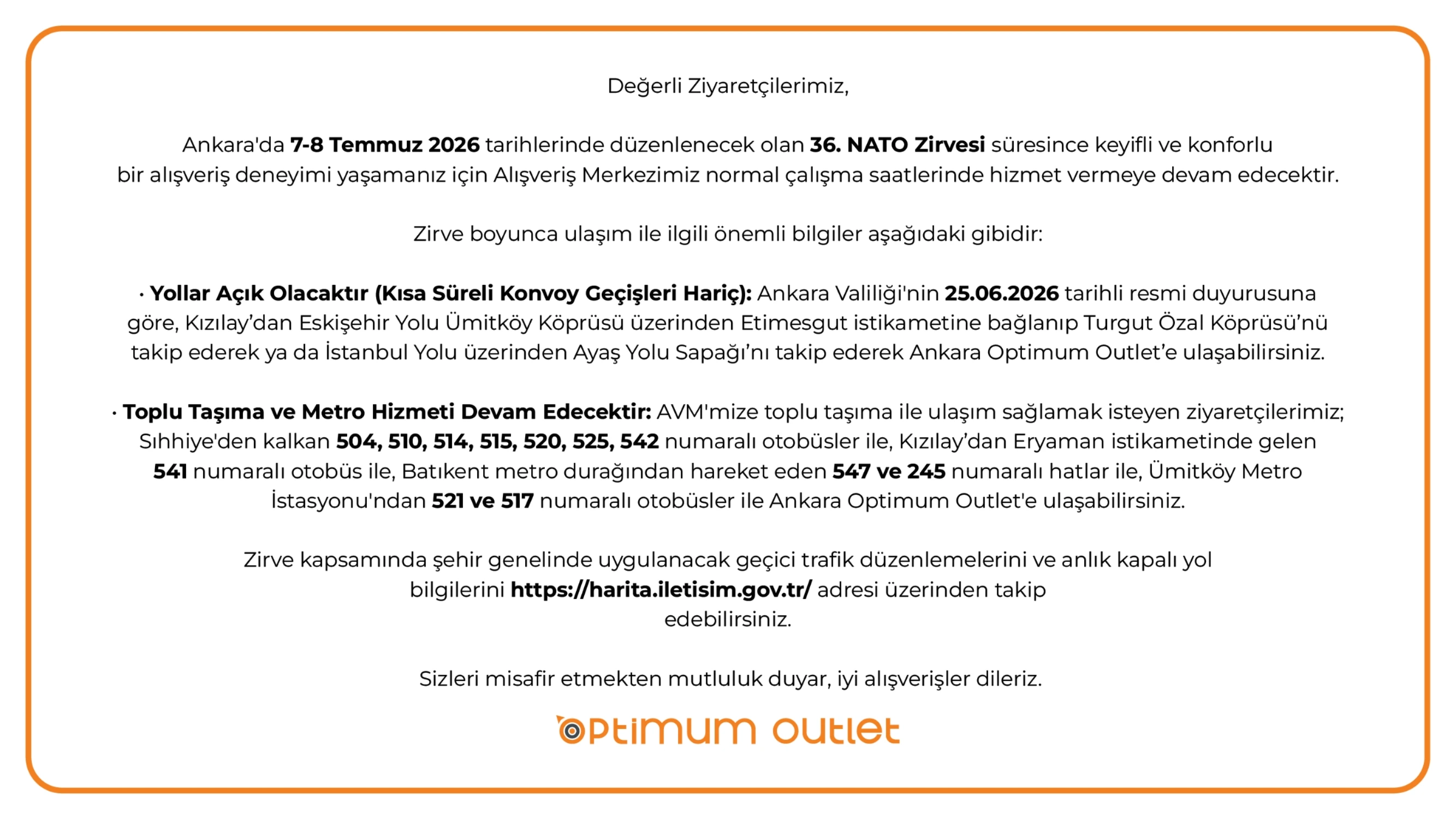 Değerli Ziyaretçilerimiz,

Ankara'da 7-8 Temmuz 2026 tarihlerinde düzenlenecek olan 36. NATO Zirvesi süresince keyifli ve konforlu bir alışveriş deneyimi yaşamanız için Alışveriş Merkezimiz normal çalışma saatlerinde hizmet vermeye devam edecektir.

Zirve boyunca ulaşım ile ilgili önemli bilgiler aşağıdaki gibidir:

• Yollar Açık Olacaktır (Kısa Süreli Konvoy Geçişleri Hariç): Ankara Valiliği'nin 25.06.2026 tarihli resmi duyurusuna göre, Kızılay'dan Eskişehir Yolu Ümitköy Köprüsü üzerinden Etimesgut istikametine bağlanıp Turgut Özal Köprüsü'nü takip ederek ya da İstanbul Yolu üzerinden Ayaş Yolu Sapağı'nı takip ederek Ankara Optimum Outlet'e ulaşabilirsiniz.

• Toplu Taşıma ve Metro Hizmeti Devam Edecektir: AVM'mize toplu taşıma ile ulaşım sağlamak isteyen ziyaretçilerimiz; Sıhhiye'den kalkan 504, 510, 514, 515, 520, 525, 542 numaralı otobüsler ile, Kızılay'dan Eryaman istikametinde gelen 541 numaralı otobüs ile, Batıkent metro durağından hareket eden 547 ve 245 numaralı hatlar ile, Ümitköy Metro İstasyonu'ndan 521 ve 517 numaralı otobüsler ile Ankara Optimum Outlet'e ulaşabilirsiniz.

Zirve kapsamında şehir genelinde uygulanacak geçici trafik düzenlemelerini ve anlık kapalı yol bilgilerini https://harita.iletisim.gov.tr/ adresi üzerinden takip edebilirsiniz.

Sizleri misafir etmekten mutluluk duyar, iyi alışverişler dileriz.

optimum outlet